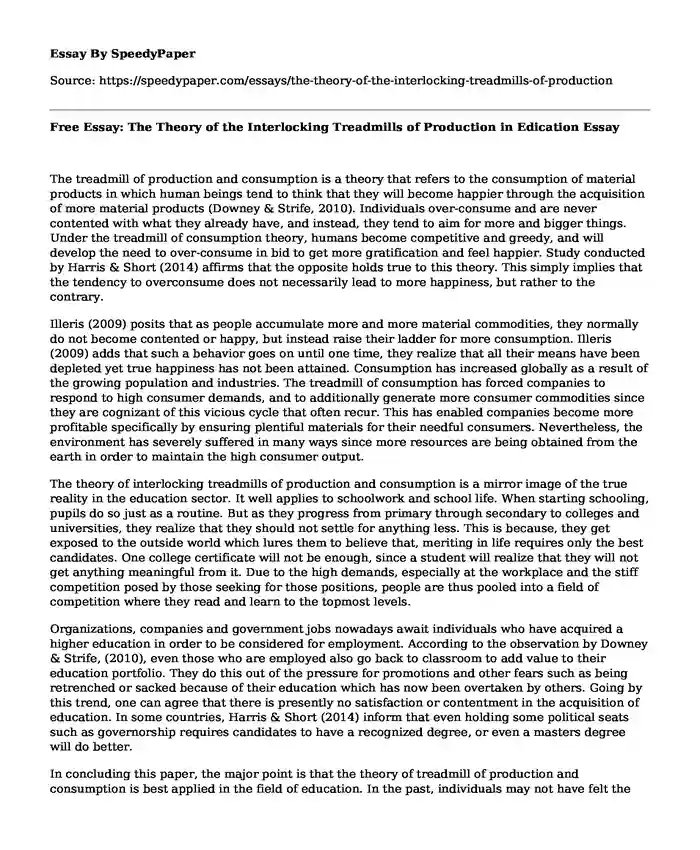 Essay By SpeedyPaper

Source: https://speedypaper.com/essays/the-theory-of-the-interlocking-treadmills-of-production

Free Essay: The Theory of the Interlocking Treadmills of Production in Edication Essay

The treadmill of production and consumption is a theory that refers to the consumption of material products in which human beings tend to think that they will become happier through the acquisition of more material products (Downey & Strife, 2010). Individuals over-consume and are never contented with what they already have, and instead, they tend to aim for more and bigger things. Under the treadmill of consumption theory, humans become competitive and greedy, and will develop the need to over-consume in bid to get more gratification and feel happier. Study conducted by Harris & Short (2014) affirms that the opposite holds true to this theory. This simply implies that the tendency to overconsume does not necessarily lead to more happiness, but rather to the contrary.

Illeris (2009) posits that as people accumulate more and more material commodities, they normally do not become contented or happy, but instead raise their ladder for more consumption. Illeris (2009) adds that such a behavior goes on until one time, they realize that all their means have been depleted yet true happiness has not been attained. Consumption has increased globally as a result of the growing population and industries. The treadmill of consumption has forced companies to respond to high consumer demands, and to additionally generate more consumer commodities since they are cognizant of this vicious cycle that often recur. This has enabled companies become more profitable specifically by ensuring plentiful materials for their needful consumers. Nevertheless, the environment has severely suffered in many ways since more resources are being obtained from the earth in order to maintain the high consumer output.

The theory of interlocking treadmills of production and consumption is a mirror image of the true reality in the education sector. It well applies to schoolwork and school life. When starting schooling, pupils do so just as a routine. But as they progress from primary through secondary to colleges and universities, they realize that they should not settle for anything less. This is because, they get exposed to the outside world which lures them to believe that, meriting in life requires only the best candidates. One college certificate will not be enough, since a student will realize that they will not get anything meaningful from it. Due to the high demands, especially at the workplace and the stiff competition posed by those seeking for those positions, people are thus pooled into a field of competition where they read and learn to the topmost levels.

Organizations, companies and government jobs nowadays await individuals who have acquired a higher education in order to be considered for employment. According to the observation by Downey & Strife, (2010), even those who are employed also go back to classroom to add value to their education portfolio. They do this out of the pressure for promotions and other fears such as being retrenched or sacked because of their education which has now been overtaken by others. Going by this trend, one can agree that there is presently no satisfaction or contentment in the acquisition of education. In some countries, Harris & Short (2014) inform that even holding some political seats such as governorship requires candidates to have a recognized degree, or even a masters degree will do better.

In concluding this paper, the major point is that the theory of treadmill of production and consumption is best applied in the field of education. In the past, individuals may not have felt the